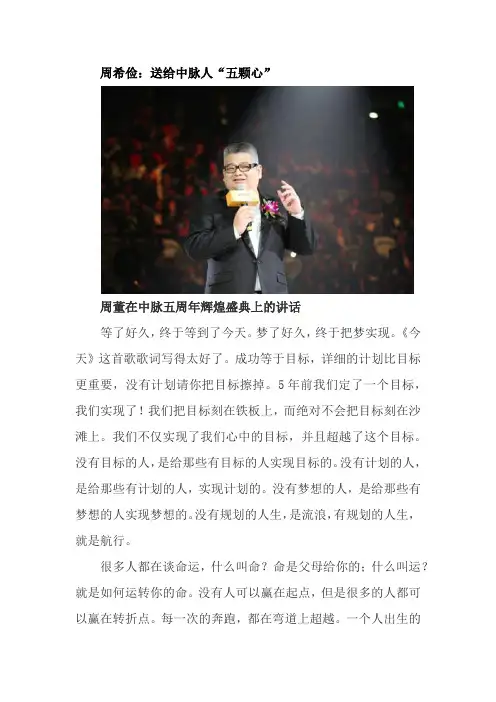 周希俭：送给中脉人“五颗心”

周董在中脉五周年辉煌盛典上的讲话

等了好久，终于等到了今天。梦了好久，终于把梦实现。《今天》这首歌歌词写得太好了。成功等于目标，详细的计划比目标更重要，没有计划请你把目标擦掉。5年前我们定了一个目标，我们实现了！我们把目标刻在铁板上，而绝对不会把目标刻在沙滩上。我们不仅实现了我们心中的目标，并且超越了这个目标。没有目标的人，是给那些有目标的人实现目标的。没有计划的人，是给那些有计划的人，实现计划的。没有梦想的人，是给那些有梦想的人实现梦想的。没有规划的人生，是流浪，有规划的人生，就是航行。

很多人都在谈命运，什么叫命？命是父母给你的；什么叫运？就是如何运转你的命。没有人可以赢在起点，但是很多的人都可以赢在转折点。每一次的奔跑，都在弯道上超越。一个人出生的